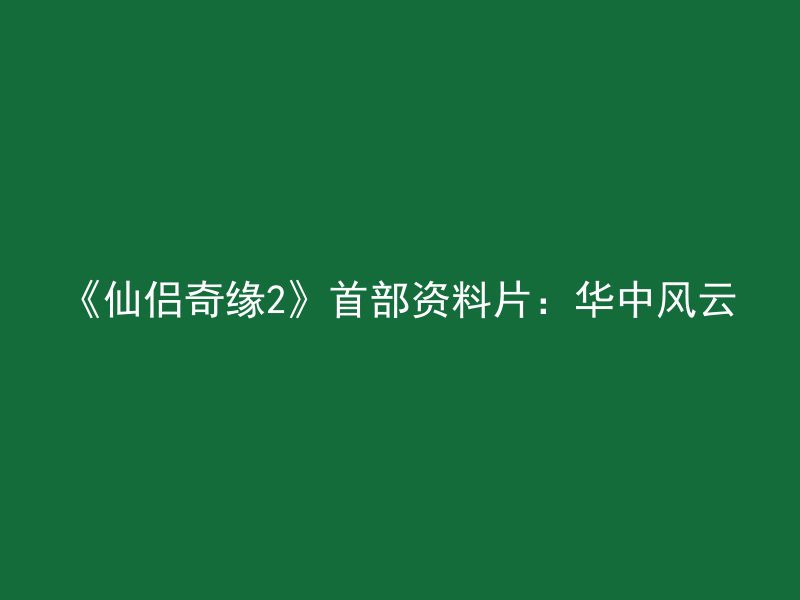 《仙侣奇缘2》首部资料片：华中风云